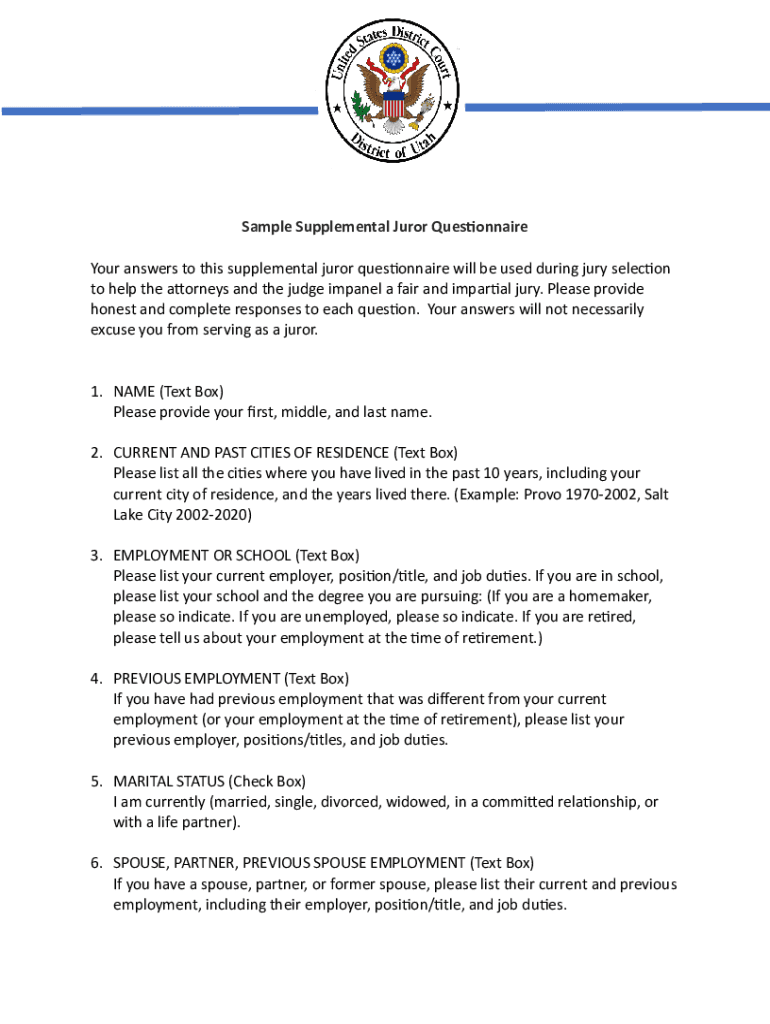 United States District Court
District of Utah

Sample Supplemental Juror Questionnaire

Your answers to this supplemental juror questionnaire will be used during jury selection to help the attorneys and the judge impanel a fair and impartial jury. Please provide honest and complete responses to each question. Your answers will not necessarily excuse you from serving as a juror.

1. NAME (Text Box)
Please provide your first, middle, and last name.

2. CURRENT AND PAST CITIES OF RESIDENCE (Text Box)
Please list all the cities where you have lived in the past 10 years, including your current city of residence, and the years lived there. (Example: Provo 1970-2002, Salt Lake City 2002-2020)

3. EMPLOYMENT OR SCHOOL (Text Box)
Please list your current employer, position/title, and job duties. If you are in school, please list your school and the degree you are pursuing: (If you are a homemaker, please so indicate. If you are unemployed, please so indicate. If you are retired, please tell us about your employment at the time of retirement.)

4. PREVIOUS EMPLOYMENT (Text Box)
If you have had previous employment that was different from your current employment (or your employment at the time of retirement), please list your previous employer, positions/titles, and job duties.

5. MARITAL STATUS (Check Box)
I am currently (married, single, divorced, widowed, in a committed relationship, or with a life partner).

6. SPOUSE, PARTNER, PREVIOUS SPOUSE EMPLOYMENT (Text Box)
If you have a spouse, partner, or former spouse, please list their current and previous employment, including their employer, position/title, and job duties.